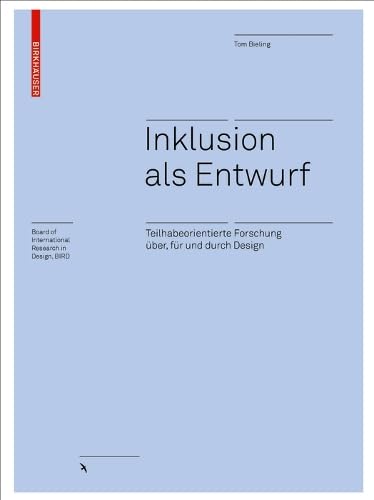 BIRKHÄUSER

Tom Bieling

Inklusion als Entwurf

Board of International Research in Design, BIRD

Teilhabeorientierte Forschung über, für und durch Design